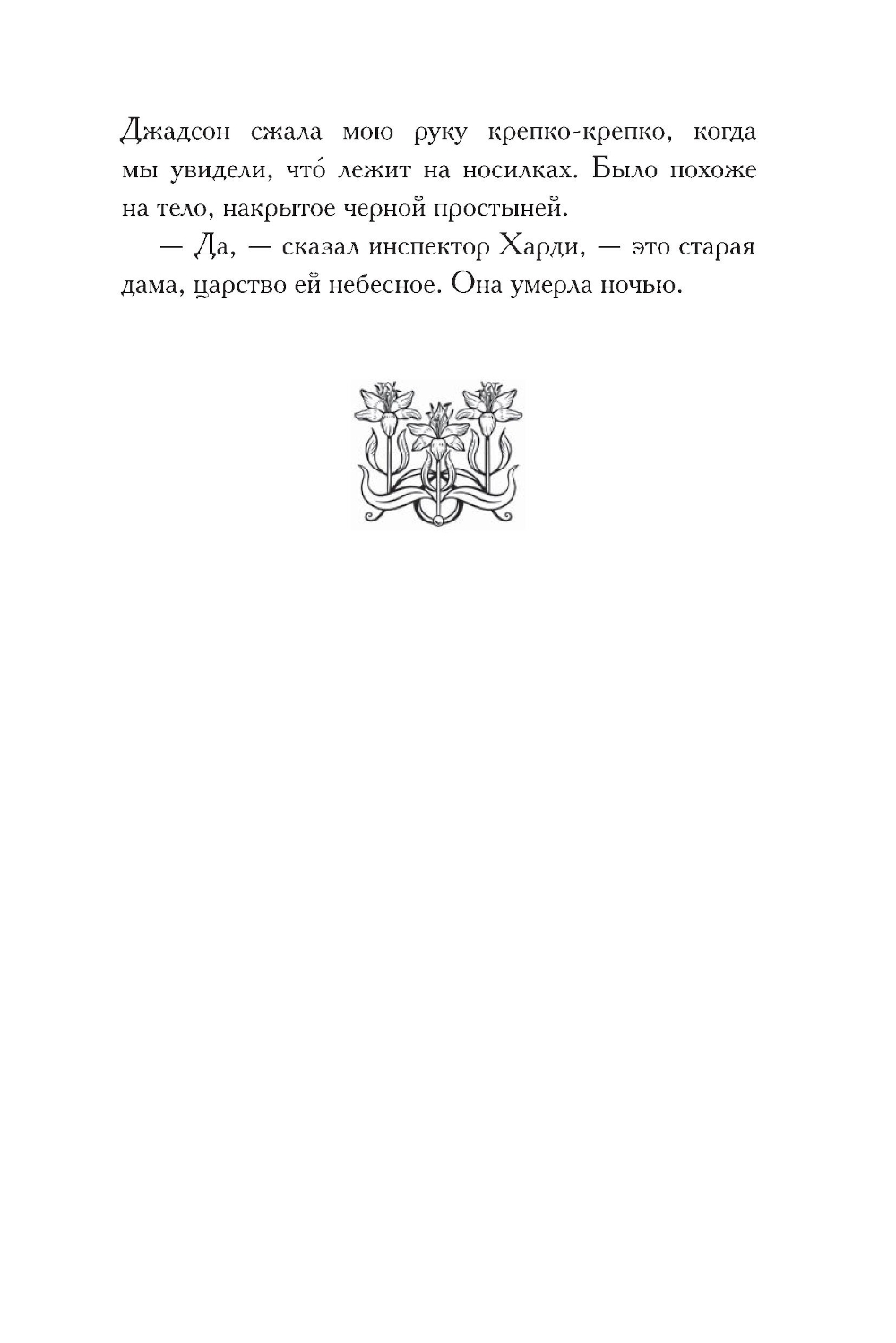 Джадсон сжала мою руку крепко-крепко, когда мы увидели, что́ лежит на носилках. Было похоже на тело, накрытое черной простыней.

— Да, — сказал инспектор Харди, — это старая дама, царство ей небесное. Она умерла ночью.